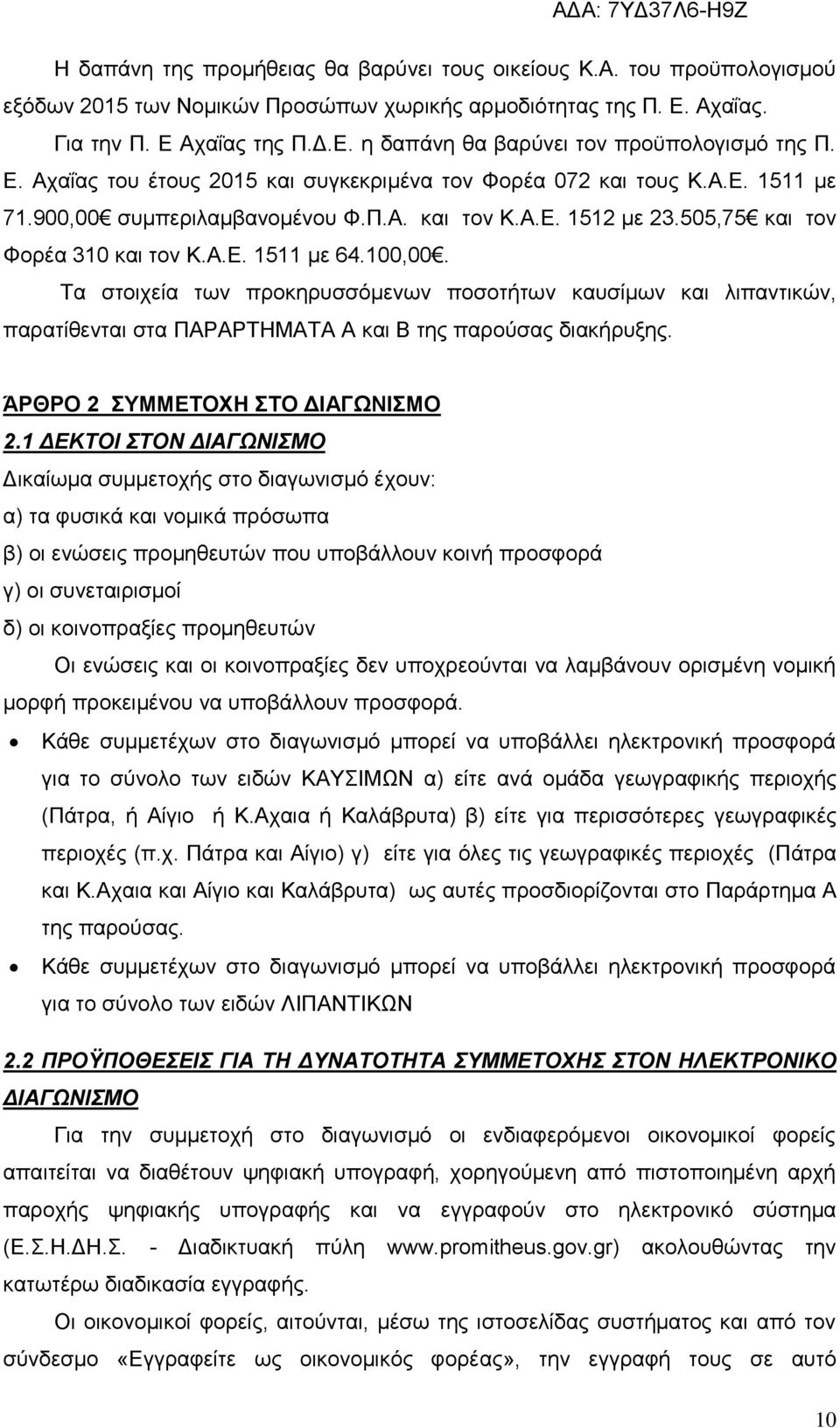 ΑΔΑ: 7ΥΔ37Λ6-Η9Ζ

Η δαπάνη της προμήθειας θα βαρύνει τους οικείους Κ.Α. του προϋπολογισμού εξόδων 2015 των Νομικών Προσώπων χωρικής αρμοδιότητας της Π. Ε. Αχαΐας.

Για την Π. Ε Αχαΐας της Π.Δ.Ε. η δαπάνη θα βαρύνει τον προϋπολογισμό της Π. Ε. Αχαΐας του έτους 2015 και συγκεκριμένα τον Φορέα 072 και τους Κ.Α.Ε. 1511 με 71.900,00€ συμπεριλαμβανομένου Φ.Π.Α. και τον Κ.Α.Ε. 1512 με 23.505,75€ και τον Φορέα 310 και τον Κ.Α.Ε. 1511 με 64.100,00€.

Τα στοιχεία των προκηρυσσόμενων ποσοτήτων καυσίμων και λιπαντικών, παρατίθενται στα ΠΑΡΑΡΤΗΜΑΤΑ Α και Β της παρούσας διακήρυξης.

ΆΡΘΡΟ 2 ΣΥΜΜΕΤΟΧΗ ΣΤΟ ΔΙΑΓΩΝΙΣΜΟ

2.1 ΔΕΚΤΟΙ ΣΤΟΝ ΔΙΑΓΩΝΙΣΜΟ

Δικαίωμα συμμετοχής στο διαγωνισμό έχουν:

α) τα φυσικά και νομικά πρόσωπα

β) οι ενώσεις προμηθευτών που υποβάλλουν κοινή προσφορά

γ) οι συνεταιρισμοί

δ) οι κοινοπραξίες προμηθευτών

Οι ενώσεις και οι κοινοπραξίες δεν υποχρεούνται να λαμβάνουν ορισμένη νομική μορφή προκειμένου να υποβάλλουν προσφορά.

• Κάθε συμμετέχων στο διαγωνισμό μπορεί να υποβάλλει ηλεκτρονική προσφορά για το σύνολο των ειδών ΚΑΥΣΙΜΩΝ α) είτε ανά ομάδα γεωγραφικής περιοχής (Πάτρα, ή Αίγιο ή Κ.Αχαια ή Καλάβρυτα) β) είτε για περισσότερες γεωγραφικές περιοχές (π.χ. Πάτρα και Αίγιο) γ) είτε για όλες τις γεωγραφικές περιοχές (Πάτρα και Κ.Αχαια και Αίγιο και Καλάβρυτα) ως αυτές προσδιορίζονται στο Παράρτημα Α της παρούσας.

• Κάθε συμμετέχων στο διαγωνισμό μπορεί να υποβάλλει ηλεκτρονική προσφορά για το σύνολο των ειδών ΛΙΠΑΝΤΙΚΩΝ

2.2 ΠΡΟΫΠΟΘΕΣΕΙΣ ΓΙΑ ΤΗ ΔΥΝΑΤΟΤΗΤΑ ΣΥΜΜΕΤΟΧΗΣ ΣΤΟΝ ΗΛΕΚΤΡΟΝΙΚΟ ΔΙΑΓΩΝΙΣΜΟ

Για την συμμετοχή στο διαγωνισμό οι ενδιαφερόμενοι οικονομικοί φορείς απαιτείται να διαθέτουν ψηφιακή υπογραφή, χορηγούμενη από πιστοποιημένη αρχή παροχής ψηφιακής υπογραφής και να εγγραφούν στο ηλεκτρονικό σύστημα (Ε.Σ.Η.ΔΗ.Σ. - Διαδικτυακή πύλη www.promitheus.gov.gr) ακολουθώντας την κατωτέρω διαδικασία εγγραφής.

Οι οικονομικοί φορείς, αιτούνται, μέσω της ιστοσελίδας συστήματος και από τον σύνδεσμο «Εγγραφείτε ως οικονομικός φορέας», την εγγραφή τους σε αυτό

10